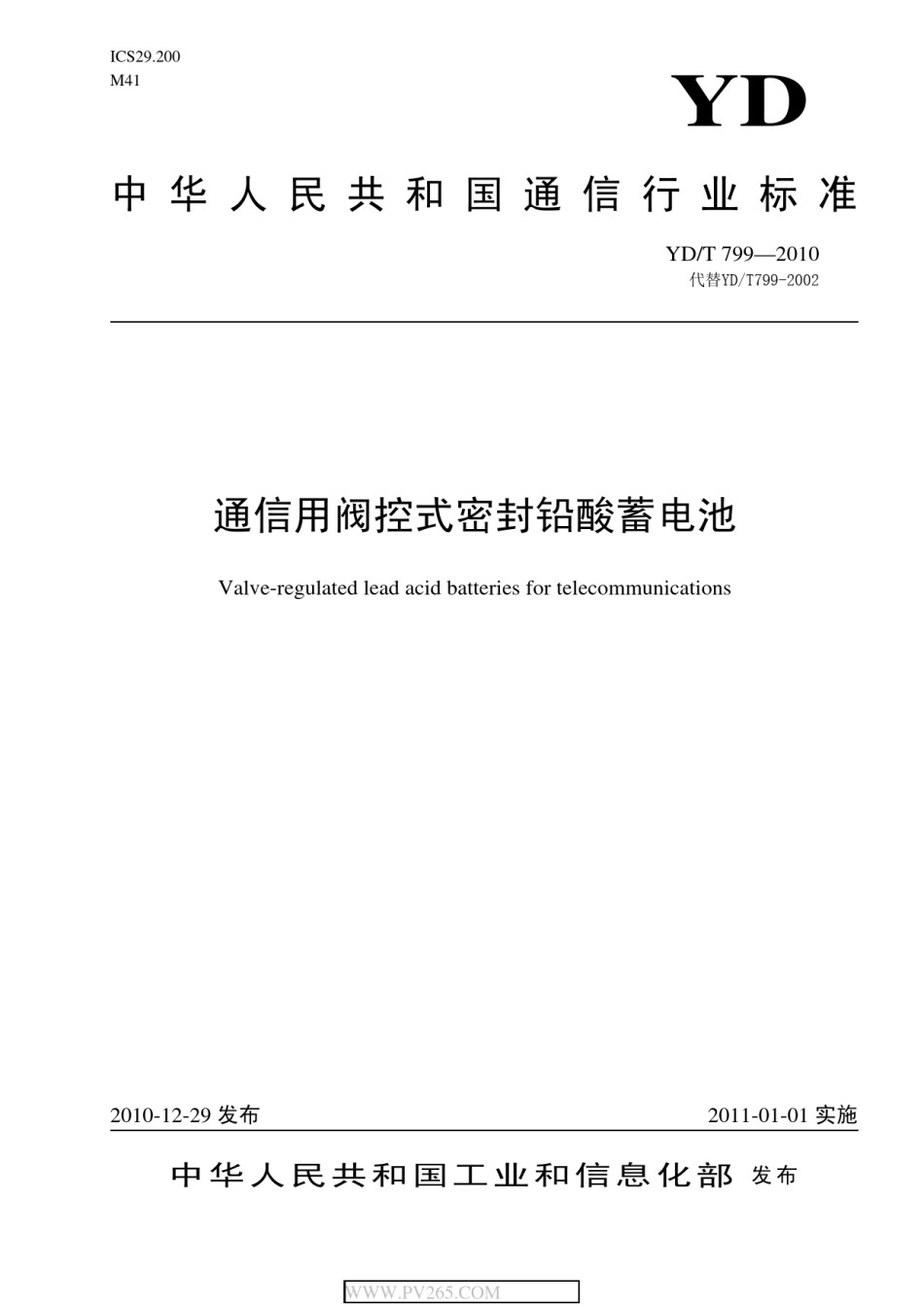 ICS29.200
M41

YD

中华人民共和国通信行业标准

YD/T 799—2010
代替YD/T799-2002

通信用阀控式密封铅酸蓄电池

Valve-regulated lead acid batteries for telecommunications

2010-12-29 发布

2011-01-01 实施

中华人民共和国工业和信息化部 发布

WWW.PV265.COM